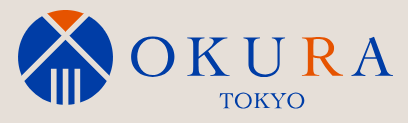 OKURA
TOKYO